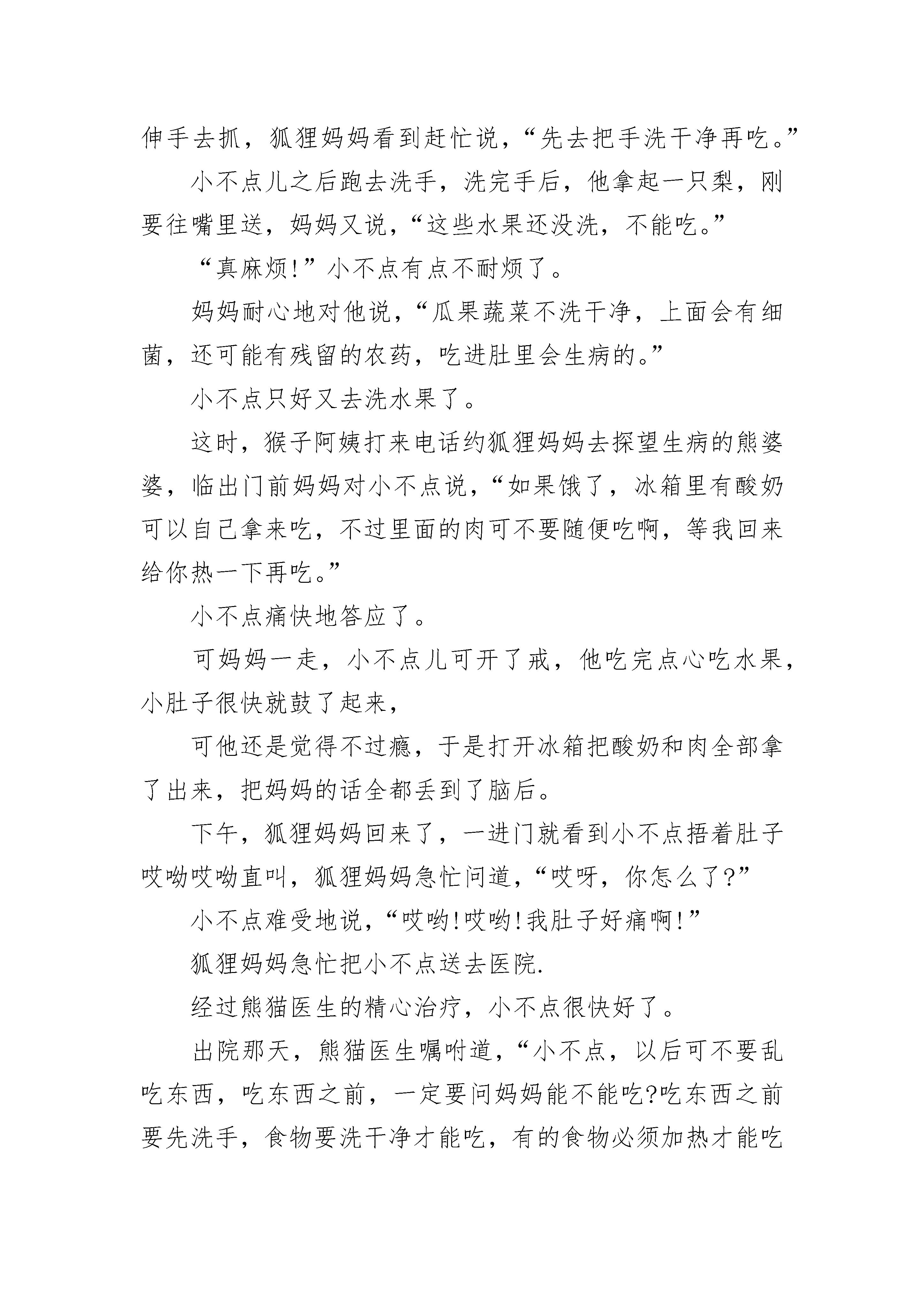 伸手去抓，狐狸妈妈看到赶忙说，“先去把手洗干净再吃。”

小不点儿之后跑去洗手，洗完手后，他拿起一只梨，刚要往嘴里送，妈妈又说，“这些水果还没洗，不能吃。”

“真麻烦!”小不点有点不耐烦了。

妈妈耐心地对他说，“瓜果蔬菜不洗干净，上面会有细菌，还可能有残留的农药，吃进肚里会生病的。”

小不点只好又去洗水果了。

这时，猴子阿姨打来电话约狐狸妈妈去探望生病的熊婆婆，临出门前妈妈对小不点说，“如果饿了，冰箱里有酸奶可以自己拿来吃，不过里面的肉可不要随便吃啊，等我回来给你热一下再吃。”

小不点痛快地答应了。

可妈妈一走，小不点儿可开了戒，他吃完点心吃水果，小肚子很快就鼓了起来，

可他还是觉得不过瘾，于是打开冰箱把酸奶和肉全部拿了出来，把妈妈的话全都丢到了脑后。

下午，狐狸妈妈回来了，一进门就看到小不点捂着肚子哎呦哎呦直叫，狐狸妈妈急忙问道，“哎呀，你怎么了?”

小不点难受地说，“哎哟!哎哟!我肚子好痛啊!”

狐狸妈妈急忙把小不点送去医院.

经过熊猫医生的精心治疗，小不点很快好了。

出院那天，熊猫医生嘱咐道，“小不点，以后可不要乱吃东西，吃东西之前，一定要问妈妈能不能吃?吃东西之前要先洗手，食物要洗干净才能吃，有的食物必须加热才能吃